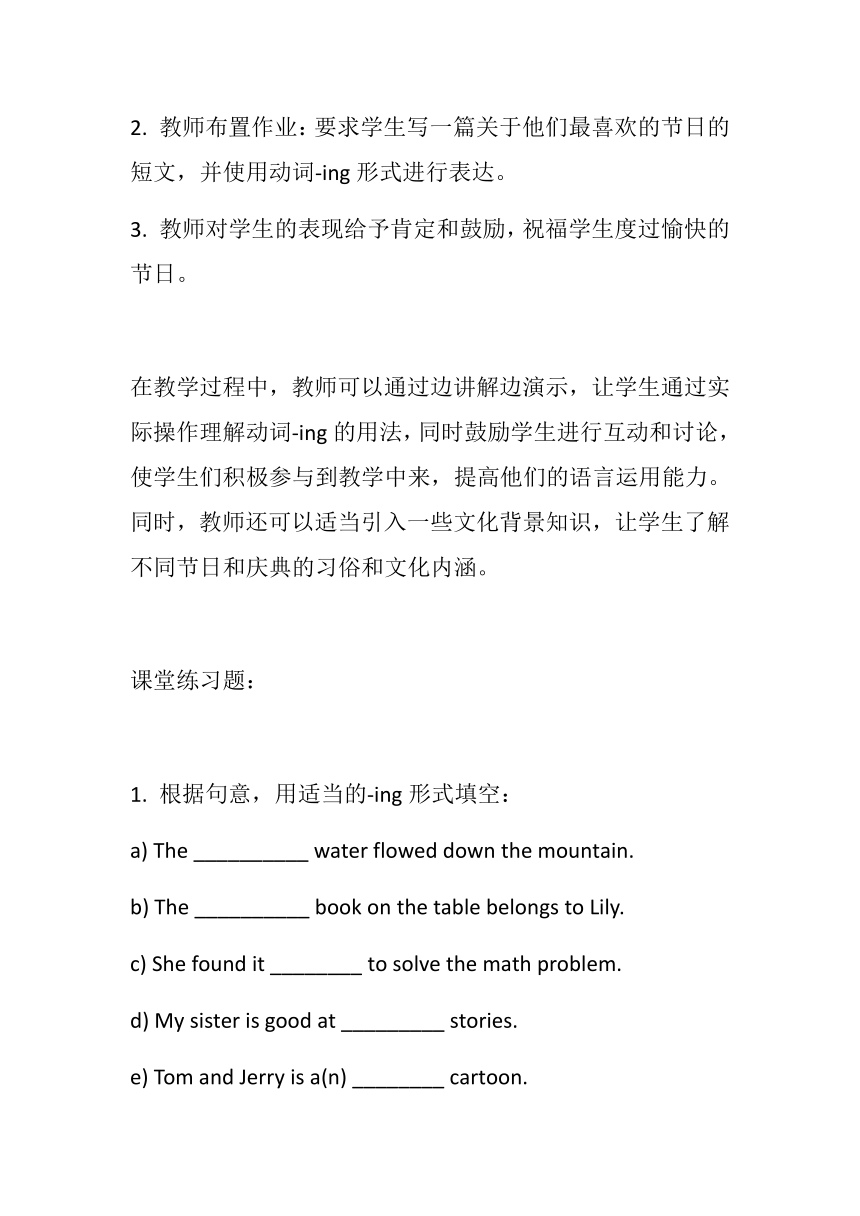 2. 教师布置作业：要求学生写一篇关于他们最喜欢的节日的短文，并使用动词-ing 形式进行表达。

3. 教师对学生的表现给予肯定和鼓励，祝福学生度过愉快的节日。

在教学过程中，教师可以通过边讲解边演示，让学生通过实际操作理解动词-ing 的用法，同时鼓励学生进行互动和讨论，使学生们积极参与到教学中来，提高他们的语言运用能力。同时，教师还可以适当引入一些文化背景知识，让学生了解不同节日和庆典的习俗和文化内涵。

课堂练习题：

1. 根据句意，用适当的-ing 形式填空：

a) The __________ water flowed down the mountain.

b) The __________ book on the table belongs to Lily.

c) She found it ________ to solve the math problem.

d) My sister is good at _________ stories.

e) Tom and Jerry is a(n) ________ cartoon.